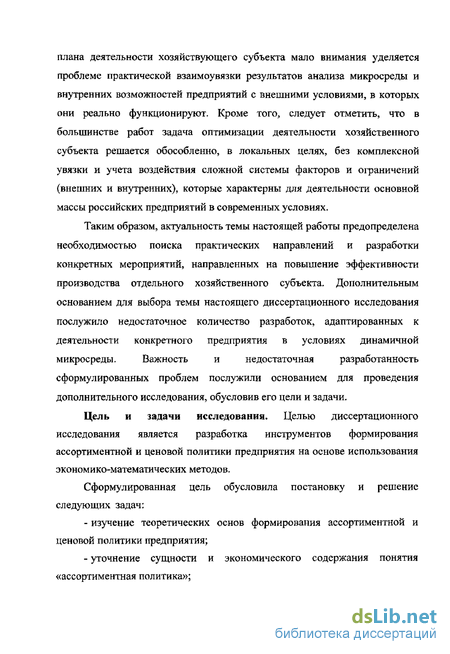 плана деятельности хозяйствующего субъекта мало внимания уделяется проблеме практической взаимоувязки результатов анализа микросреды и внутренних возможностей предприятий с внешними условиями, в которых они реально функционируют. Кроме того, следует отметить, что в большинстве работ задача оптимизации деятельности хозяйственного субъекта решается обособленно, в локальных целях, без комплексной увязки и учета воздействия сложной системы факторов и ограничений (внешних и внутренних), которые характерны для деятельности основной массы российских предприятий в современных условиях.

Таким образом, актуальность темы настоящей работы предопределена необходимостью поиска практических направлений и разработки конкретных мероприятий, направленных на повышение эффективности производства отдельного хозяйственного субъекта. Дополнительным основанием для выбора темы настоящего диссертационного исследования послужило недостаточное количество разработок, адаптированных к деятельности конкретного предприятия в условиях динамичной микросреды. Важность и недостаточная разработанность сформулированных проблем послужили основанием для проведения дополнительного исследования, обусловив его цели и задачи.

Цель и задачи исследования. Целью диссертационного исследования является разработка инструментов формирования ассортиментной и ценовой политики предприятия на основе использования экономико-математических методов.

Сформулированная цель обусловила постановку и решение следующих задач:

- изучение теоретических основ формирования ассортиментной и ценовой политики предприятия;

- уточнение сущности и экономического содержания понятия «ассортиментная политика»;

dsLib.net
библиотека диссертаций